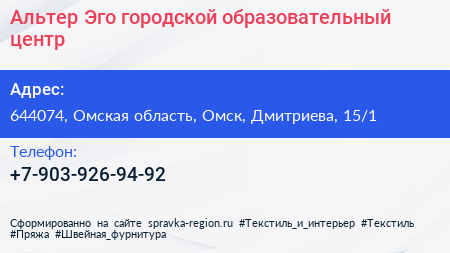 Альтер Эго городской образовательный центр

Адрес:

644074, Омская область, Омск, Дмитриева, 15/1

Телефон:

+7-903-926-94-92

Сформированно на сайте spravka-region.ru #Текстиль_и_интерьер #Текстиль #Пряжа #Швейная_фурнитура